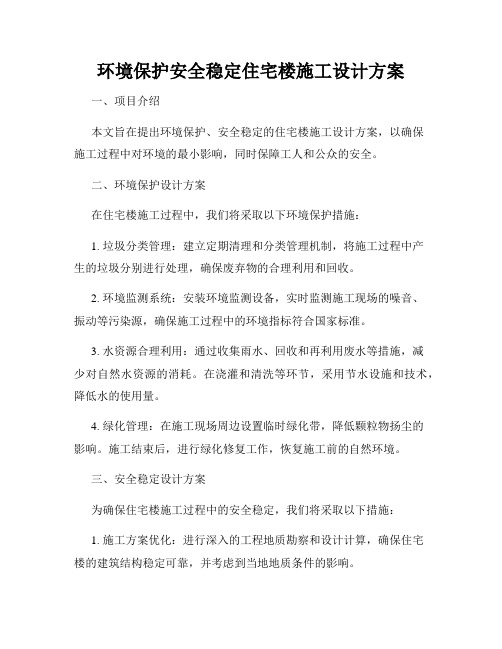 环境保护安全稳定住宅楼施工设计方案

一、项目介绍

本文旨在提出环境保护、安全稳定的住宅楼施工设计方案，以确保施工过程中对环境的最小影响，同时保障工人和公众的安全。

二、环境保护设计方案

在住宅楼施工过程中，我们将采取以下环境保护措施：

1. 垃圾分类管理：建立定期清理和分类管理机制，将施工过程中产生的垃圾分别进行处理，确保废弃物的合理利用和回收。

2. 环境监测系统：安装环境监测设备，实时监测施工现场的噪音、振动等污染源，确保施工过程中的环境指标符合国家标准。

3. 水资源合理利用：通过收集雨水、回收和再利用废水等措施，减少对自然水资源的消耗。在浇灌和清洗等环节，采用节水设施和技术，降低水的使用量。

4. 绿化管理：在施工现场周边设置临时绿化带，降低颗粒物扬尘的影响。施工结束后，进行绿化修复工作，恢复施工前的自然环境。

三、安全稳定设计方案

为确保住宅楼施工过程中的安全稳定，我们将采取以下措施：

1. 施工方案优化：进行深入的工程地质勘察和设计计算，确保住宅楼的建筑结构稳定可靠，并考虑到当地地质条件的影响。